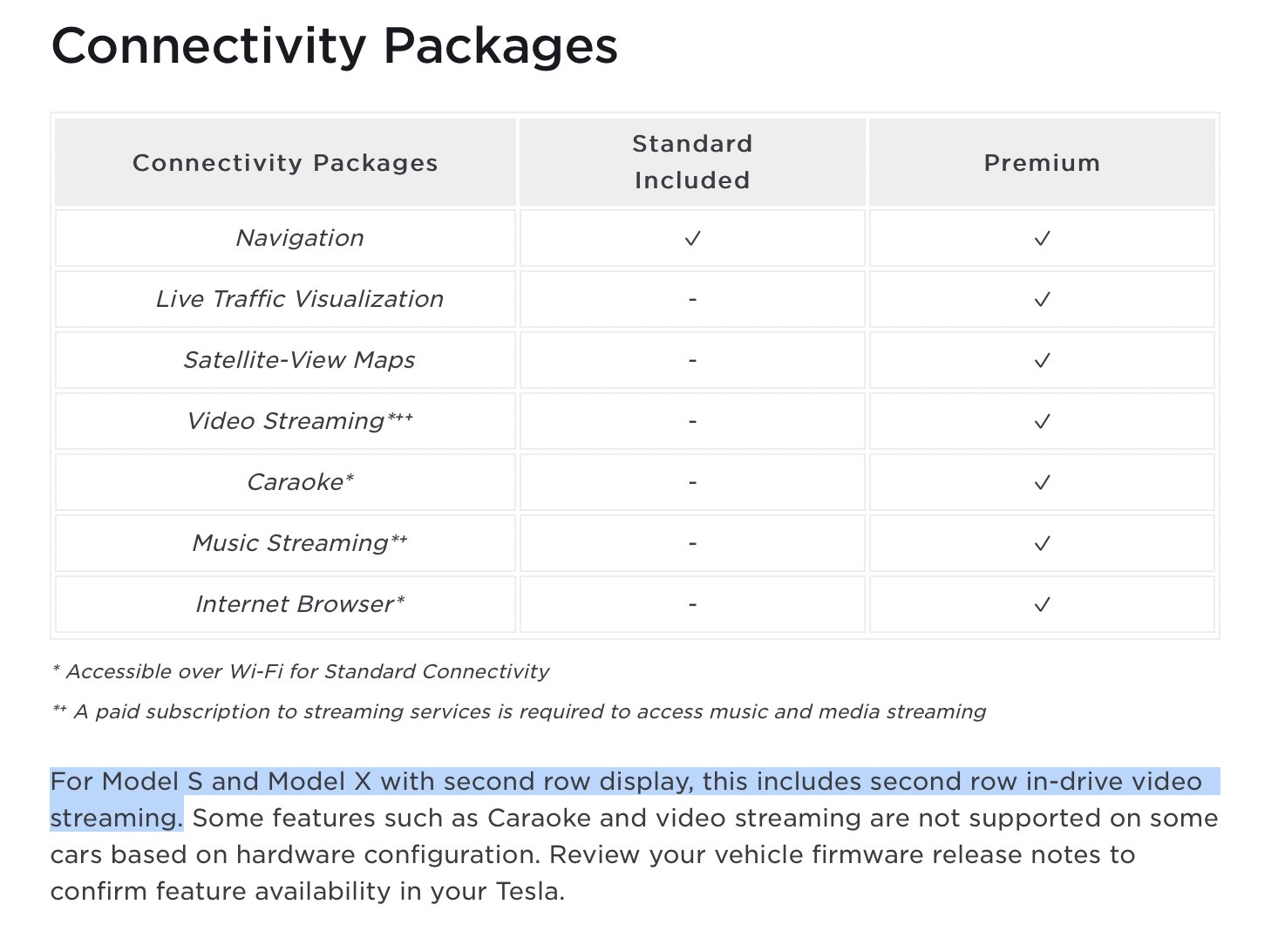 Connectivity Packages

| Connectivity Packages | Standard Included | Premium |
|---|---|---|
| Navigation | ✓ | ✓ |
| Live Traffic Visualization | - | ✓ |
| Satellite-View Maps | - | ✓ |
| Video Streaming*++ | - | ✓ |
| Caraoke* | - | ✓ |
| Music Streaming*+ | - | ✓ |
| Internet Browser* | - | ✓ |

* Accessible over Wi-Fi for Standard Connectivity

*+ A paid subscription to streaming services is required to access music and media streaming

For Model S and Model X with second row display, this includes second row in-drive video streaming. Some features such as Caraoke and video streaming are not supported on some cars based on hardware configuration. Review your vehicle firmware release notes to confirm feature availability in your Tesla.